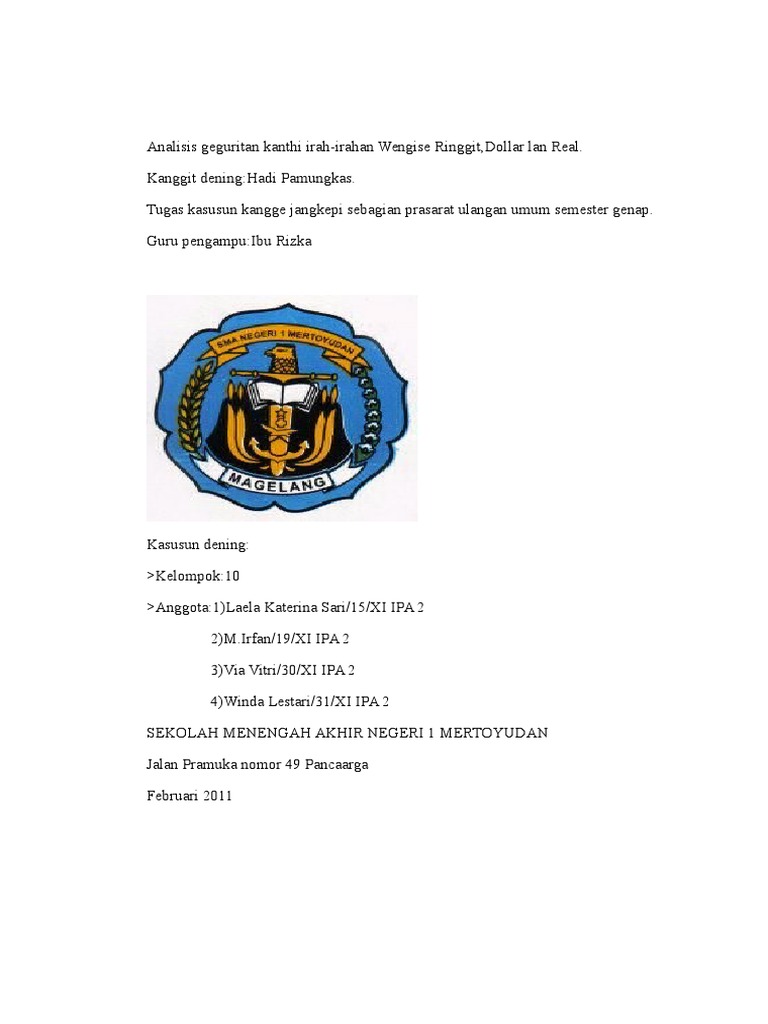 Analisis geguritan kanthi irah-irahan Wengise Ringgit,Dollar lan Real.

Kanggit dening:Hadi Pamungkas.

Tugas kasusun kangge jangkepi sebagian prasarat ulangan umum semester genap.

Guru pengampu:Ibu Rizka

SMA NEGERI 1 MERTOYUDAN

MAGELANG

Kasusun dening:

>Kelompok:10

>Anggota:1)Laela Katerina Sari/15/XI IPA 2

2)M.Irfan/19/XI IPA 2

3)Via Vitri/30/XI IPA 2

4)Winda Lestari/31/XI IPA 2

SEKOLAH MENENGAH AKHIR NEGERI 1 MERTOYUDAN

Jalan Pramuka nomor 49 Pancaarga

Februari 2011